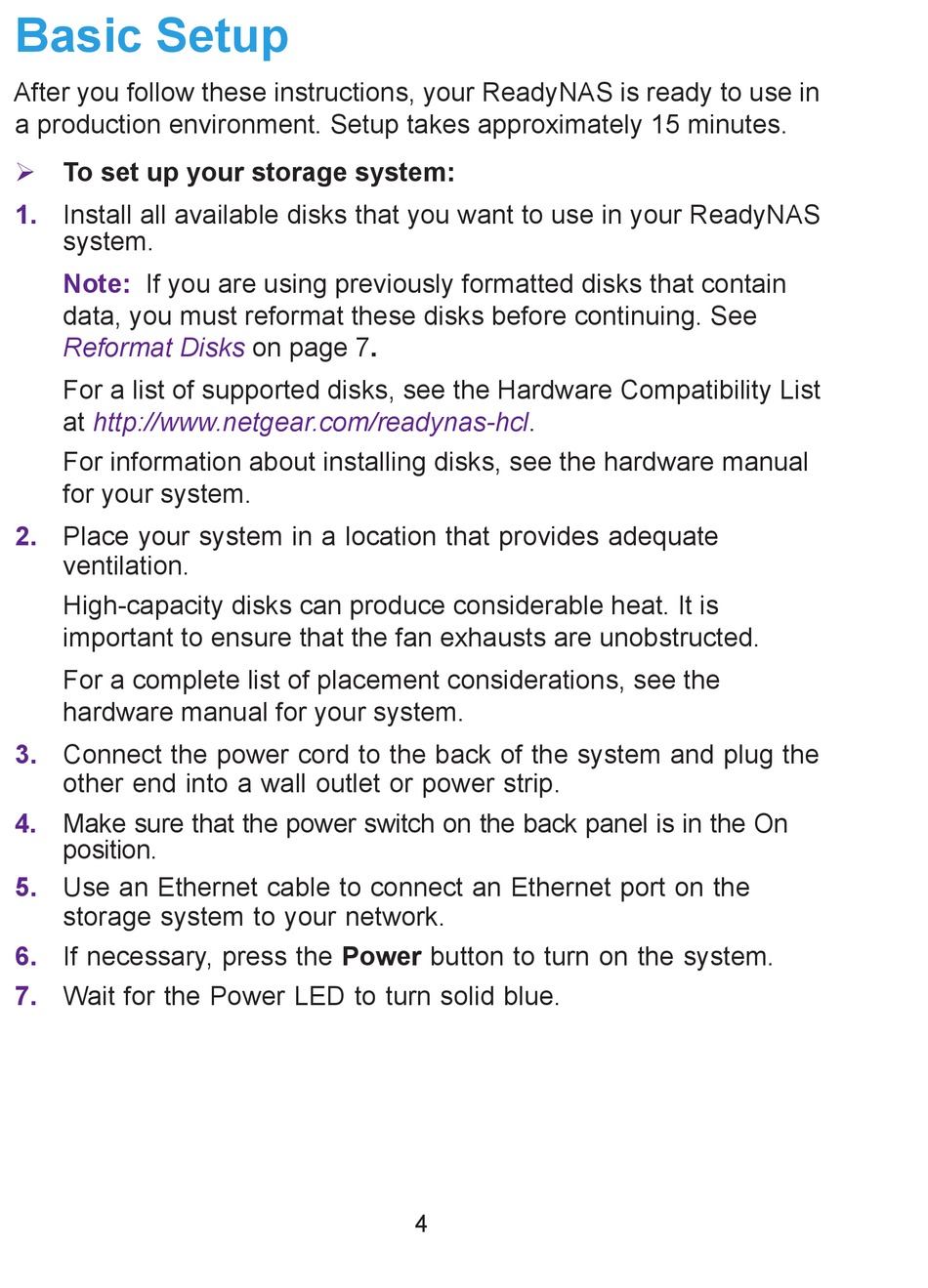 Basic Setup

After you follow these instructions, your ReadyNAS is ready to use in a production environment. Setup takes approximately 15 minutes.

➢ To set up your storage system:

1. Install all available disks that you want to use in your ReadyNAS system.

Note: If you are using previously formatted disks that contain data, you must reformat these disks before continuing. See Reformat Disks on page 7.

For a list of supported disks, see the Hardware Compatibility List at http://www.netgear.com/readynas-hcl.

For information about installing disks, see the hardware manual for your system.

2. Place your system in a location that provides adequate ventilation.

High-capacity disks can produce considerable heat. It is important to ensure that the fan exhausts are unobstructed.

For a complete list of placement considerations, see the hardware manual for your system.

3. Connect the power cord to the back of the system and plug the other end into a wall outlet or power strip.

4. Make sure that the power switch on the back panel is in the On position.

5. Use an Ethernet cable to connect an Ethernet port on the storage system to your network.

6. If necessary, press the Power button to turn on the system.

7. Wait for the Power LED to turn solid blue.

4